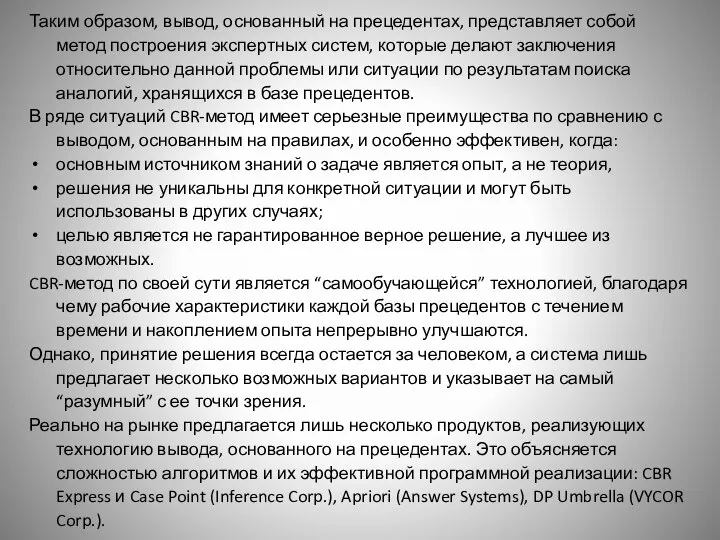 Таким образом, вывод, основанный на прецедентах, представляет собой метод построения экспертных систем, которые делают заключения относительно данной проблемы или ситуации по результатам поиска аналогий, хранящихся в базе прецедентов.

В ряде ситуаций CBR-метод имеет серьезные преимущества по сравнению с выводом, основанным на правилах, и особенно эффективен, когда:

• основным источником знаний о задаче является опыт, а не теория,
• решения не уникальны для конкретной ситуации и могут быть использованы в других случаях;
• целью является не гарантированное верное решение, а лучшее из возможных.

CBR-метод по своей сути является “самообучающейся” технологией, благодаря чему рабочие характеристики каждой базы прецедентов с течением времени и накоплением опыта непрерывно улучшаются.

Однако, принятие решения всегда остается за человеком, а система лишь предлагает несколько возможных вариантов и указывает на самый “разумный” с ее точки зрения.

Реально на рынке предлагается лишь несколько продуктов, реализующих технологию вывода, основанного на прецедентах. Это объясняется сложностью алгоритмов и их эффективной программной реализации: CBR Express и Case Point (Inference Corp.), Apriori (Answer Systems), DP Umbrella (VYCOR Corp.).